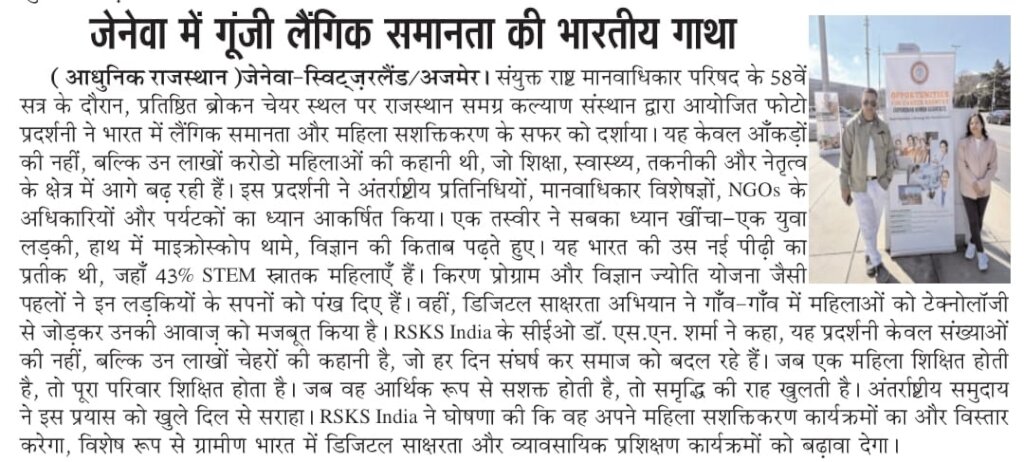 जेनेवा में गूंजी लैंगिक समानता की भारतीय गाथा

( आधुनिक राजस्थान )जेनेवा-स्विट्ज़रलैंड/अजमेर। संयुक्त राष्ट्र मानवाधिकार परिषद के 58वें सत्र के दौरान, प्रतिष्ठित ब्रोकन चेयर स्थल पर राजस्थान समग्र कल्याण संस्थान द्वारा आयोजित फोटो प्रदर्शनी ने भारत में लैंगिक समानता और महिला सशक्तिकरण के सफर को दर्शाया। यह केवल आँकड़ों की नहीं, बल्कि उन लाखों करोडो महिलाओं की कहानी थी, जो शिक्षा, स्वास्थ्य, तकनीकी और नेतृत्व के क्षेत्र में आगे बढ़ रही हैं। इस प्रदर्शनी ने अंतर्राष्ट्रीय प्रतिनिधियों, मानवाधिकार विशेषज्ञों, NGOs के अधिकारियों और पर्यटकों का ध्यान आकर्षित किया। एक तस्वीर ने सबका ध्यान खींचा-एक युवा लड़की, हाथ में माइक्रोस्कोप थामे, विज्ञान की किताब पढ़ते हुए। यह भारत की उस नई पीढ़ी का प्रतीक थी, जहाँ 43% STEM स्नातक महिलाएँ हैं। किरण प्रोग्राम और विज्ञान ज्योति योजना जैसी पहलों ने इन लड़कियों के सपनों को पंख दिए हैं। वहीं, डिजिटल साक्षरता अभियान ने गाँव-गाँव में महिलाओं को टेक्नोलॉजी से जोड़कर उनकी आवाज़ को मजबूत किया है। RSKS India के सीईओ डॉ. एस.एन. शर्मा ने कहा, यह प्रदर्शनी केवल संख्याओं की नहीं, बल्कि उन लाखों चेहरों की कहानी है, जो हर दिन संघर्ष कर समाज को बदल रहे हैं। जब एक महिला शिक्षित होती है, तो पूरा परिवार शिक्षित होता है। जब वह आर्थिक रूप से सशक्त होती है, तो समृद्धि की राह खुलती है। अंतर्राष्ट्रीय समुदाय ने इस प्रयास को खुले दिल से सराहा। RSKS India ने घोषणा की कि वह अपने महिला सशक्तिकरण कार्यक्रमों का और विस्तार करेगा, विशेष रूप से ग्रामीण भारत में डिजिटल साक्षरता और व्यावसायिक प्रशिक्षण कार्यक्रमों को बढ़ावा देगा।